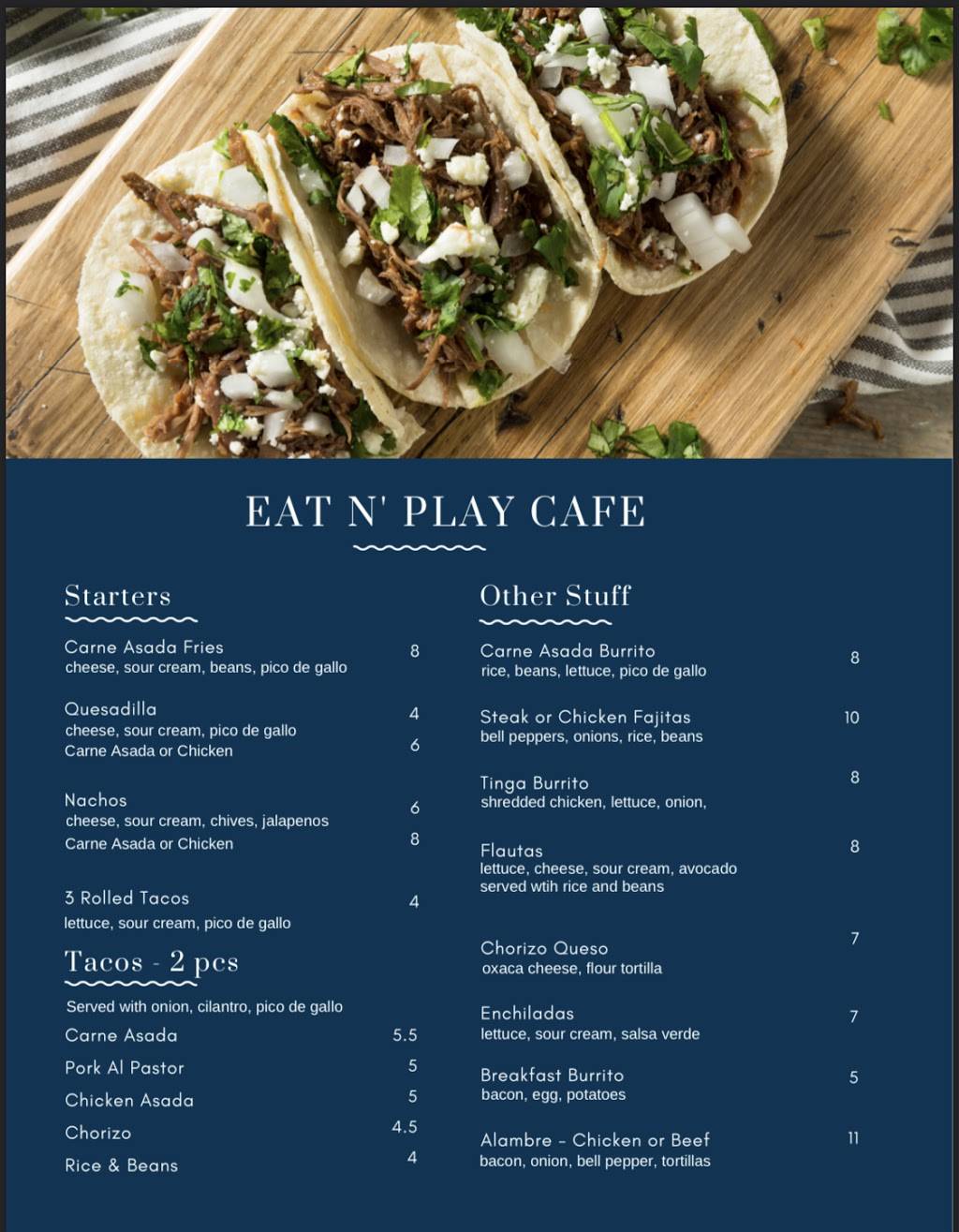 EAT N' PLAY CAFE

Starters

Carne Asada Fries 8
cheese, sour cream, beans, pico de gallo

Quesadilla 4
cheese, sour cream, pico de gallo
Carne Asada or Chicken 6

Nachos 6
cheese, sour cream, chives, jalapenos
Carne Asada or Chicken 8

3 Rolled Tacos 4
lettuce, sour cream, pico de gallo

Tacos - 2 pcs

Served with onion, cilantro, pico de gallo
Carne Asada 5.5
Pork Al Pastor 5
Chicken Asada 5
Chorizo 4.5
Rice & Beans 4

Other Stuff

Carne Asada Burrito 8
rice, beans, lettuce, pico de gallo

Steak or Chicken Fajitas 10
bell peppers, onions, rice, beans

Tinga Burrito 8
shredded chicken, lettuce, onion,

Flautas 8
lettuce, cheese, sour cream, avocado
served wtih rice and beans

Chorizo Queso 7
oxaca cheese, flour tortilla

Enchiladas 7
lettuce, sour cream, salsa verde

Breakfast Burrito 5
bacon, egg, potatoes

Alambre - Chicken or Beef 11
bacon, onion, bell pepper, tortillas